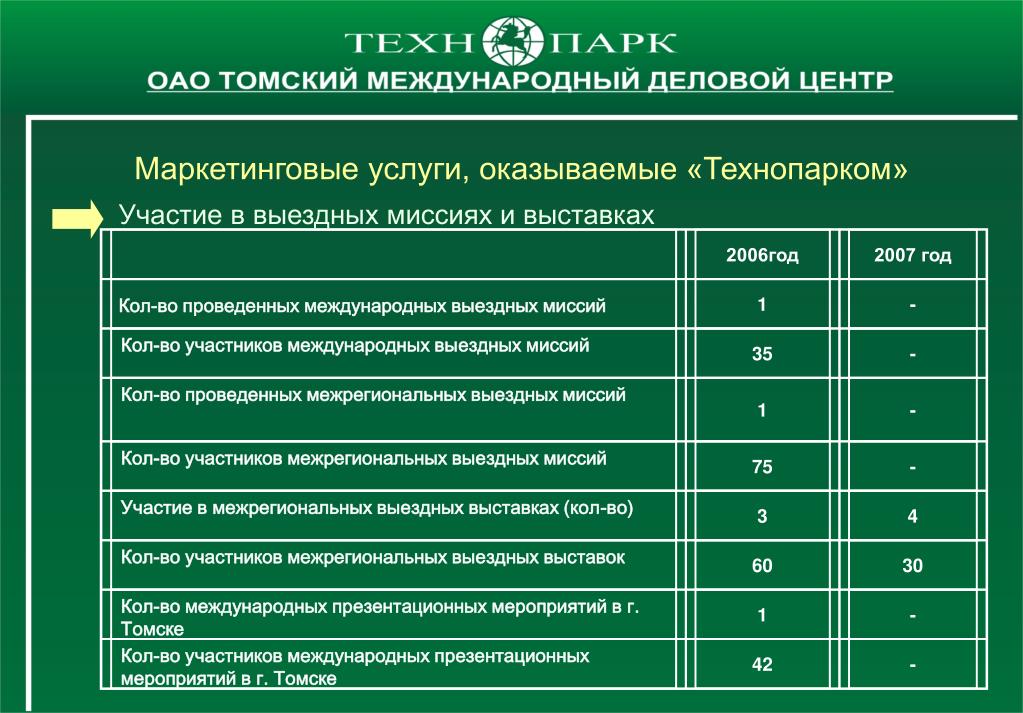 ТЕХН ПАРК

ОАО ТОМСКИЙ МЕЖДУНАРОДНЫЙ ДЕЛОВОЙ ЦЕНТР

Маркетинговые услуги, оказываемые «Технопарком»

Участие в выездных миссиях и выставках

| | 2006год | 2007 год |
|---|---|---|
| Кол-во проведенных международных выездных миссий | 1 | - |
| Кол-во участников международных выездных миссий | 35 | - |
| Кол-во проведенных межрегиональных выездных миссий | 1 | - |
| Кол-во участников межрегиональных выездных миссий | 75 | - |
| Участие в межрегиональных выездных выставках (кол-во) | 3 | 4 |
| Кол-во участников межрегиональных выездных выставок | 60 | 30 |
| Кол-во международных презентационных мероприятий в г. Томске | 1 | - |
| Кол-во участников международных презентационных мероприятий в г. Томске | 42 | - |